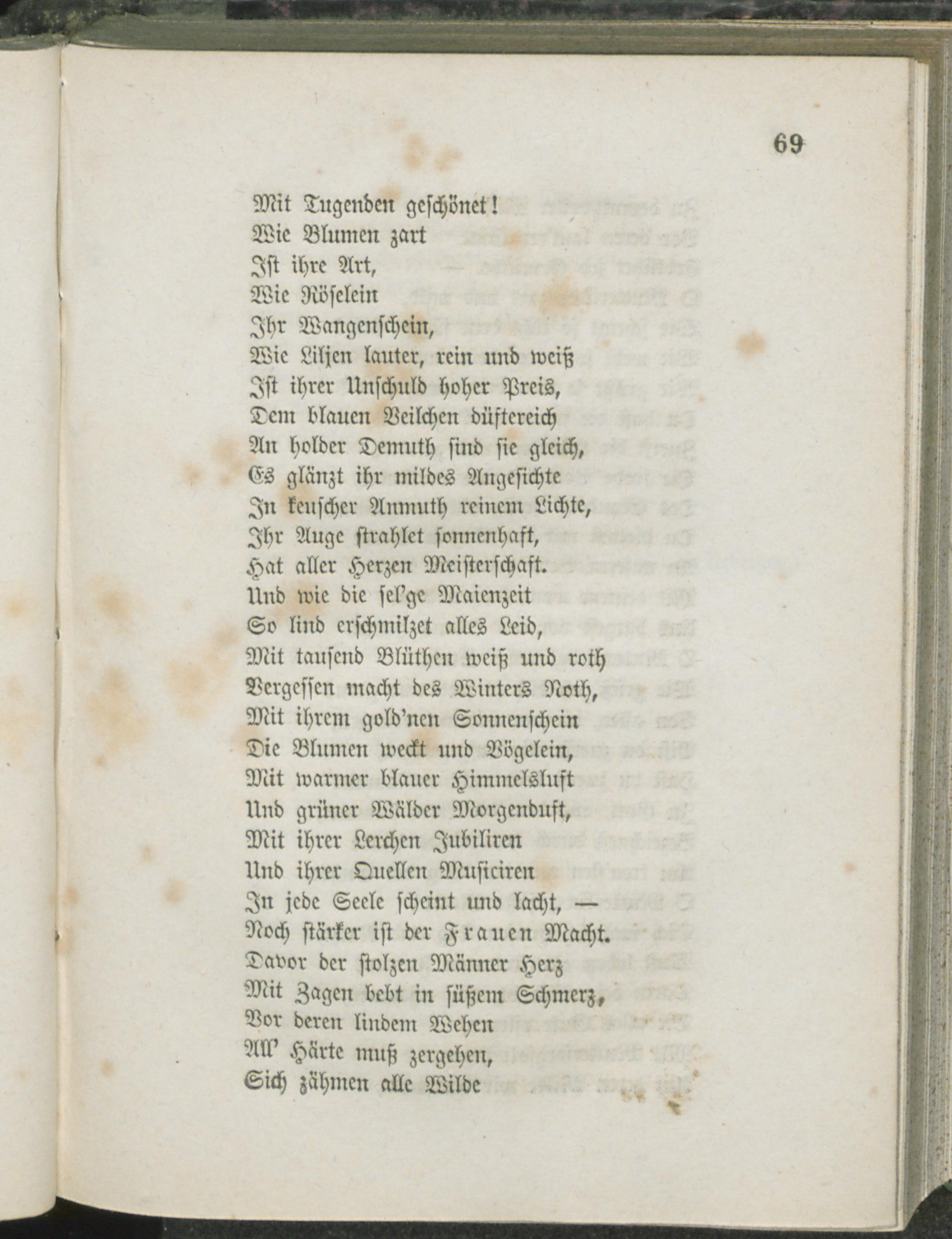 69

Mit Tugenden geschönet!
Wie Blumen zart
Ist ihre Art,
Wie Röselein
Ihr Wangenschein,
Wie Liljen lauter, rein und weiß
Ist ihrer Unschuld hoher Preis,
Dem blauen Veilchen düftereich
An holder Demuth sind sie gleich,
Es glänzt ihr mildes Angesichte
In keuscher Anmuth reinem Lichte,
Ihr Auge strahlet sonnenhaft,
Hat aller Herzen Meisterschaft.
Und wie die sel'ge Maienzeit
So lind erschmilzet alles Leid,
Mit tausend Blüthen weiß und roth
Vergessen macht des Winters Noth,
Mit ihrem gold'nen Sonnenschein
Die Blumen weckt und Vögelein,
Mit warmer blauer Himmelsluft
Und grüner Wälder Morgenduft,
Mit ihrer Lerchen Jubiliren
Und ihrer Quellen Musiciren
In jede Seele scheint und lacht, —
Noch stärker ist der Frauen Macht.
Davor der stolzen Männer Herz
Mit Zagen bebt in süßem Schmerz,
Vor deren lindem Wehen
All' Härte muß zergehen,
Sich zähmen alle Wilde